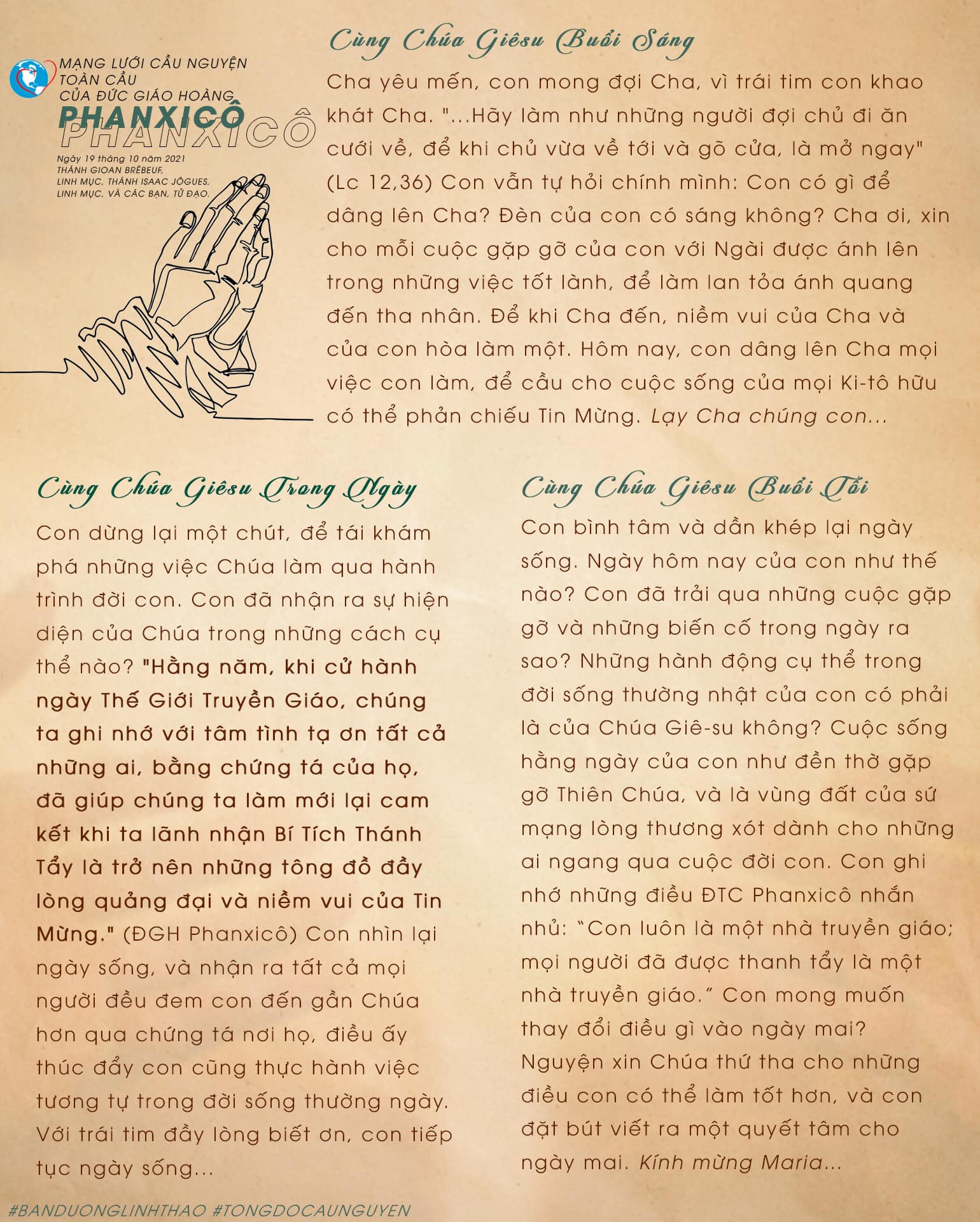 MẠNG LƯỚI CẦU NGUYỆN TOÀN CẦU CỦA ĐỨC GIÁO HOÀNG
PHANXICÔ
PHANXICÔ
Ngày 19 tháng 10 năm 2021
THÁNH GIOAN BRÊBEUF, LINH MỤC, THÁNH ISAAC JÔGUES, LINH MỤC, VÀ CÁC BẠN, TỬ ĐẠO.

Cùng Chúa Giêsu Buổi Sáng

Cha yêu mến, con mong đợi Cha, vì trái tim con khao khát Cha. "...Hãy làm như những người đợi chủ đi ăn cưới về, để khi chủ vừa về tới và gõ cửa, là mở ngay" (Lc 12,36) Con vẫn tự hỏi chính mình: Con có gì để dâng lên Cha? Đèn của con có sáng không? Cha ơi, xin cho mỗi cuộc gặp gỡ của con với Ngài được ánh lên trong những việc tốt lành, để làm lan tỏa ánh quang đến tha nhân. Để khi Cha đến, niềm vui của Cha và của con hòa làm một. Hôm nay, con dâng lên Cha mọi việc con làm, để cầu cho cuộc sống của mọi Ki-tô hữu có thể phản chiếu Tin Mừng. Lạy Cha chúng con...

Cùng Chúa Giêsu Trong Ngày

Con dừng lại một chút, để tái khám phá những việc Chúa làm qua hành trình đời con. Con đã nhận ra sự hiện diện của Chúa trong những cách cụ thể nào? "Hằng năm, khi cử hành ngày Thế Giới Truyền Giáo, chúng ta ghi nhớ với tâm tình tạ ơn tất cả những ai, bằng chứng tá của họ, đã giúp chúng ta làm mới lại cam kết khi ta lãnh nhận Bí Tích Thánh Tẩy là trở nên những tông đồ đầy lòng quảng đại và niềm vui của Tin Mừng." (ĐGH Phanxicô) Con nhìn lại ngày sống, và nhận ra tất cả mọi người đều đem con đến gần Chúa hơn qua chứng tá nơi họ, điều ấy thúc đẩy con cũng thực hành việc tương tự trong đời sống thường ngày. Với trái tim đầy lòng biết ơn, con tiếp tục ngày sống...

Cùng Chúa Giêsu Buổi Tối

Con bình tâm và dần khép lại ngày sống. Ngày hôm nay của con như thế nào? Con đã trải qua những cuộc gặp gỡ và những biến cố trong ngày ra sao? Những hành động cụ thể trong đời sống thường nhật của con có phải là của Chúa Giê-su không? Cuộc sống hằng ngày của con như đền thờ gặp gỡ Thiên Chúa, và là vùng đất của sứ mạng lòng thương xót dành cho những ai ngang qua cuộc đời con. Con ghi nhớ những điều ĐTC Phanxicô nhắn nhủ: "Con luôn là một nhà truyền giáo; mọi người đã được thanh tẩy là một nhà truyền giáo." Con mong muốn thay đổi điều gì vào ngày mai? Nguyện xin Chúa thứ tha cho những điều con có thể làm tốt hơn, và con đặt bút viết ra một quyết tâm cho ngày mai. Kính mừng Maria...

#BANDUONGLINHTHAO #TONGDOCAUNGUYEN